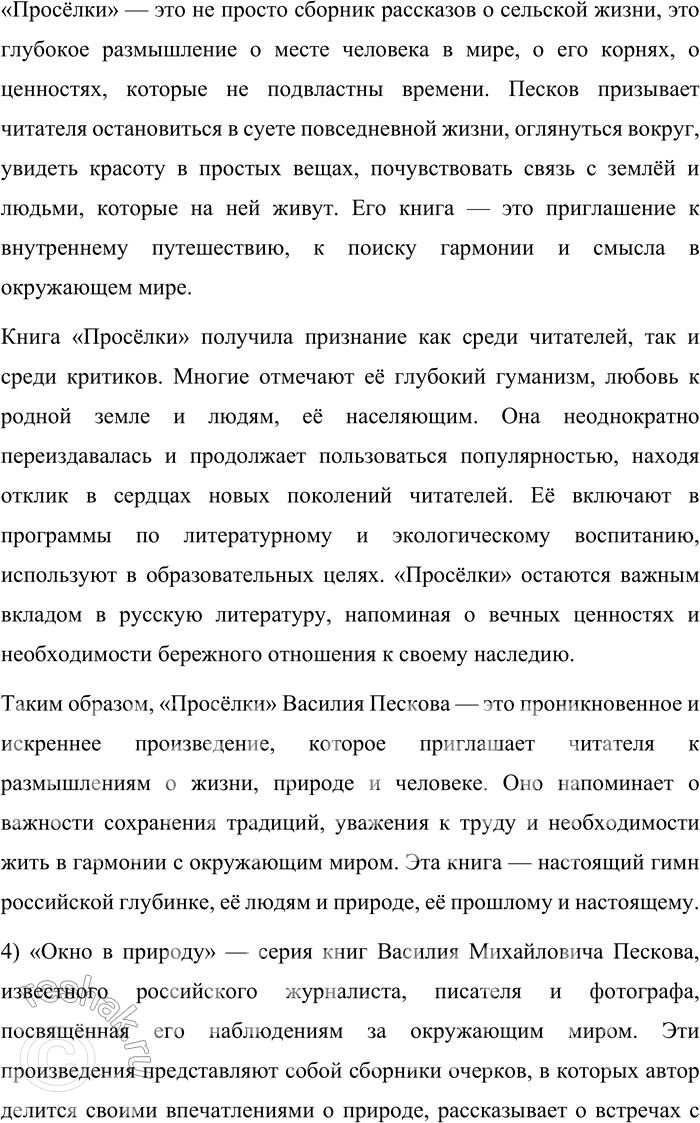 «Просёлки» — это не просто сборник рассказов о сельской жизни, это глубокое размышление о месте человека в мире, о его корнях, о ценностях, которые не подвластны времени. Песков призывает читателя остановиться в суете повседневной жизни, оглянуться вокруг, увидеть красоту в простых вещах, почувствовать связь с землёй и людьми, которые на ней живут. Его книга — это приглашение к внутреннему путешествию, к поиску гармонии и смысла в окружающем мире.

Книга «Просёлки» получила признание как среди читателей, так и среди критиков. Многие отмечают её глубокий гуманизм, любовь к родной земле и людям, её населяющим. Она неоднократно переиздавалась и продолжает пользоваться популярностью, находя отклик в сердцах новых поколений читателей. Её включают в программы по литературному и экологическому воспитанию, используют в образовательных целях. «Просёлки» остаются важным вкладом в русскую литературу, напоминая о вечных ценностях и необходимости бережного отношения к своему наследию.

Таким образом, «Просёлки» Василия Пескова — это проникновенное и искреннее произведение, которое приглашает читателя к размышлениям о жизни, природе и человеке. Оно напоминает о важности сохранения традиций, уважения к труду и необходимости жить в гармонии с окружающим миром. Эта книга — настоящий гимн российской глубинке, её людям и природе, её прошлому и настоящему.

4) «Окно в природу» — серия книг Василия Михайловича Пескова, известного российского журналиста, писателя и фотографа, посвящённая его наблюдениям за окружающим миром. Эти произведения представляют собой сборники очерков, в которых автор делится своими впечатлениями о природе, рассказывает о встречах с

reshak.ru